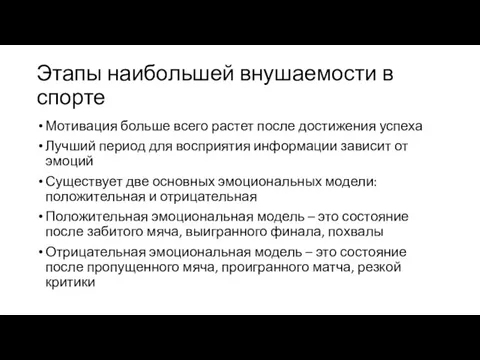 Этапы наибольшей внушаемости в спорте

• Мотивация больше всего растет после достижения успеха
• Лучший период для восприятия информации зависит от эмоций
• Существует две основных эмоциональных модели: положительная и отрицательная
• Положительная эмоциональная модель – это состояние после забитого мяча, выигранного финала, похвалы
• Отрицательная эмоциональная модель – это состояние после пропущенного мяча, проигранного матча, резкой критики